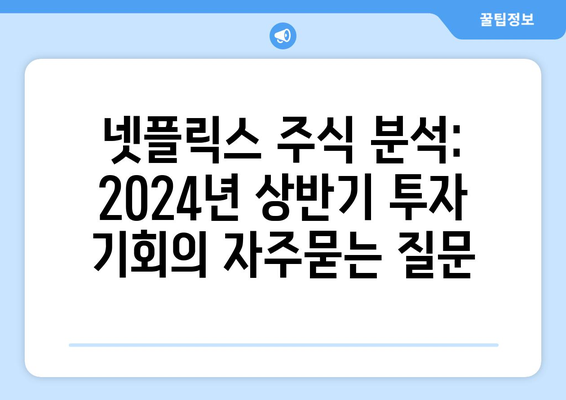 꿀팁정보

넷플릭스 주식 분석: 2024년 상반기 투자 기회의 자주묻는 질문